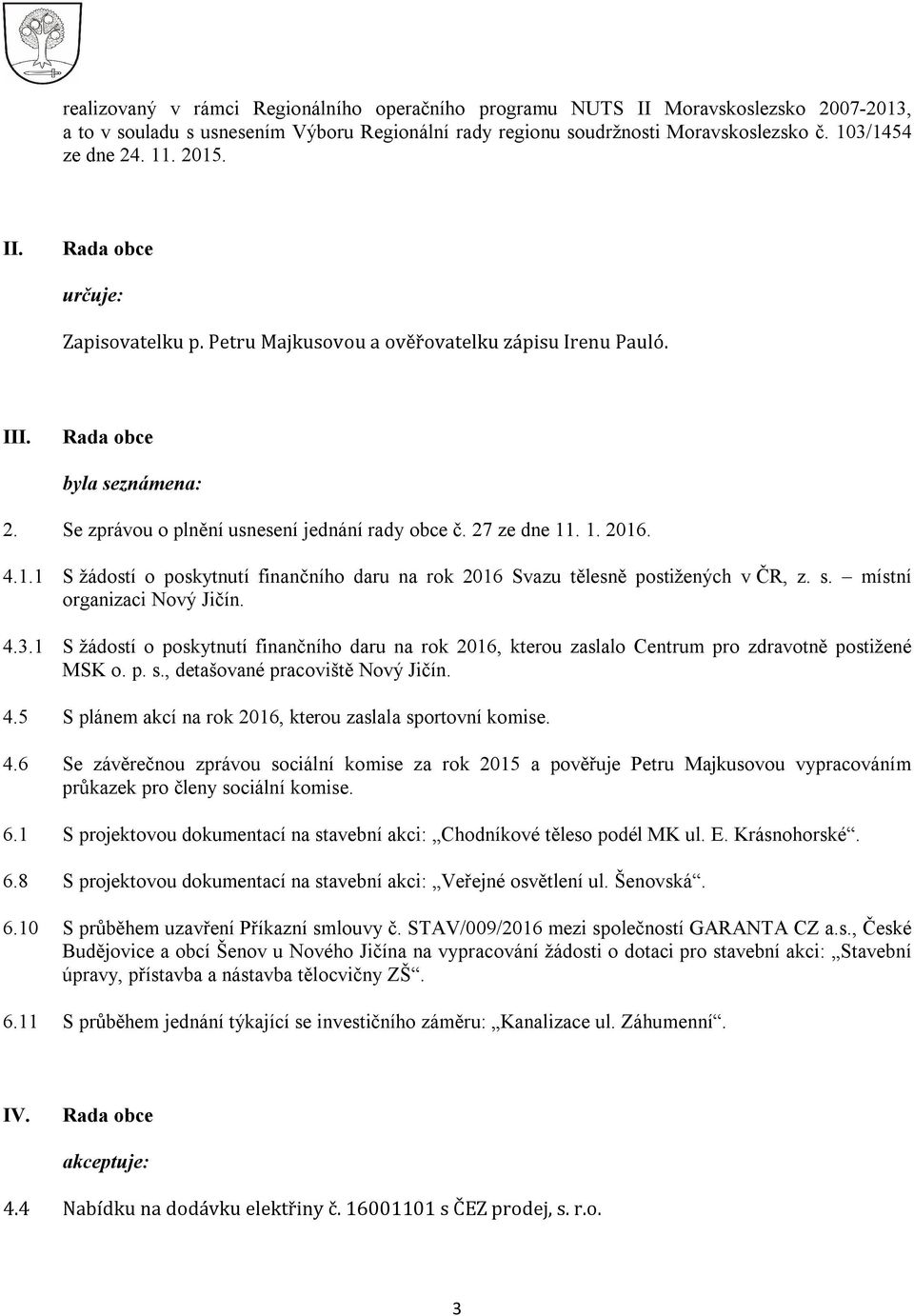 realizovaný v rámci Regionálního operačního programu NUTS II Moravskoslezsko 2007-2013, a to v souladu s usnesením Výboru Regionální rady regionu soudržnosti Moravskoslezsko č. 103/1454 ze dne 24. 11. 2015.

II. Rada obce

určuje:

Zapisovatelku p. Petru Majkusovou a ověřovatelku zápisu Irenu Pauló.

III. Rada obce

byla seznámena:

2. Se zprávou o plnění usnesení jednání rady obce č. 27 ze dne 11. 1. 2016.

4.1.1 S žádostí o poskytnutí finančního daru na rok 2016 Svazu tělesně postižených v ČR, z. s. – místní organizaci Nový Jičín.

4.3.1 S žádostí o poskytnutí finančního daru na rok 2016, kterou zaslalo Centrum pro zdravotně postižené MSK o. p. s., detašované pracoviště Nový Jičín.

4.5 S plánem akcí na rok 2016, kterou zaslala sportovní komise.

4.6 Se závěrečnou zprávou sociální komise za rok 2015 a pověřuje Petru Majkusovou vypracováním průkazek pro členy sociální komise.

6.1 S projektovou dokumentací na stavební akci: „Chodníkové těleso podél MK ul. E. Krásnohorské“.

6.8 S projektovou dokumentací na stavební akci: „Veřejné osvětlení ul. Šenovská“.

6.10 S průběhem uzavření Příkazní smlouvy č. STAV/009/2016 mezi společností GARANTA CZ a.s., České Budějovice a obcí Šenov u Nového Jičína na vypracování žádosti o dotaci pro stavební akci: „Stavební úpravy, přístavba a nástavba tělocvičny ZŠ“.

6.11 S průběhem jednání týkající se investičního záměru: „Kanalizace ul. Záhumenní“.

IV. Rada obce

akceptuje:

4.4 Nabídku na dodávku elektřiny č. 16001101 s ČEZ prodej, s. r.o.

3